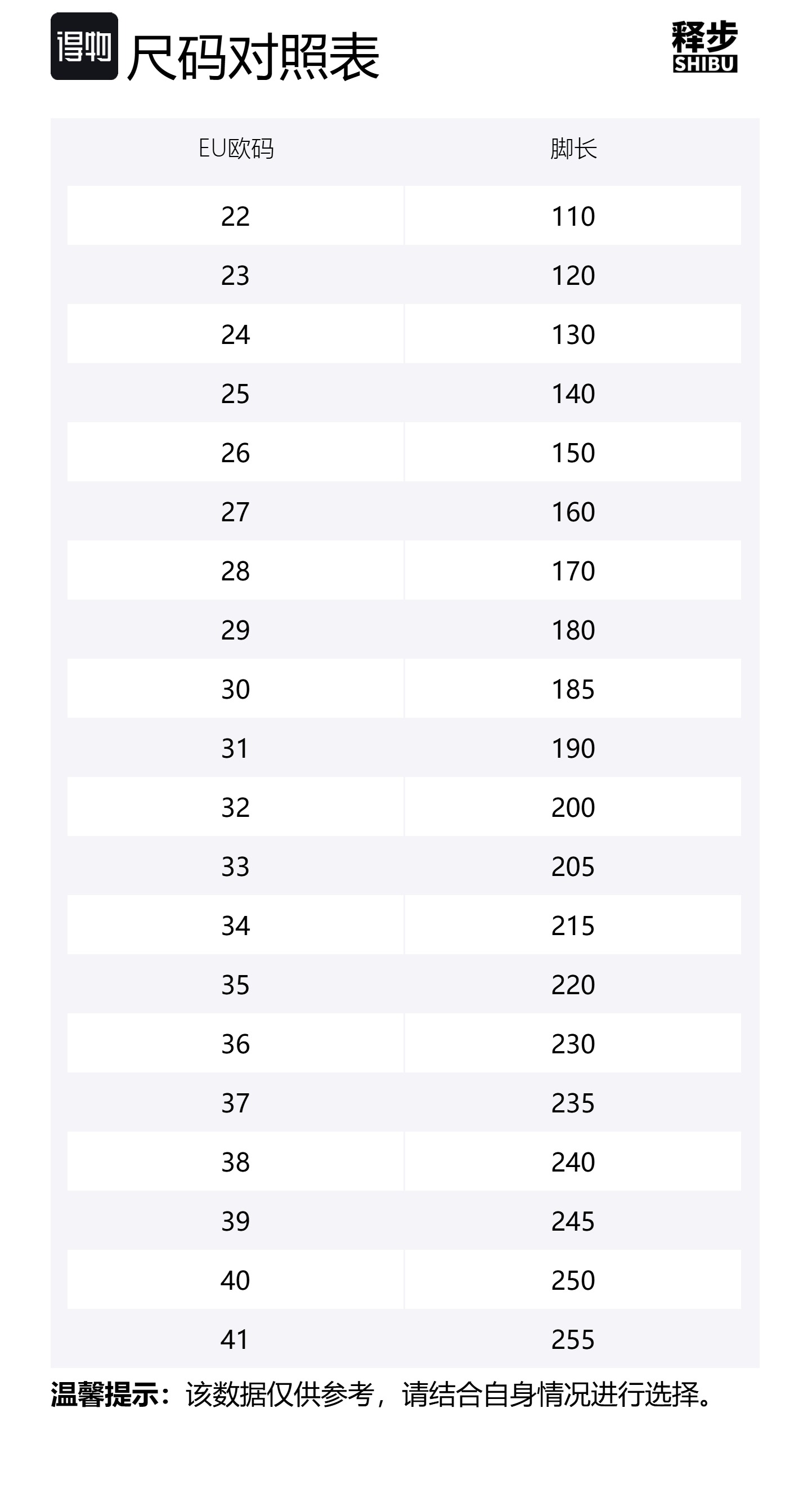 得物 尺码对照表

释步
SHIBU

| EU欧码 | 脚长 |
|---|---|
| 22 | 110 |
| 23 | 120 |
| 24 | 130 |
| 25 | 140 |
| 26 | 150 |
| 27 | 160 |
| 28 | 170 |
| 29 | 180 |
| 30 | 185 |
| 31 | 190 |
| 32 | 200 |
| 33 | 205 |
| 34 | 215 |
| 35 | 220 |
| 36 | 230 |
| 37 | 235 |
| 38 | 240 |
| 39 | 245 |
| 40 | 250 |
| 41 | 255 |

温馨提示：该数据仅供参考，请结合自身情况进行选择。